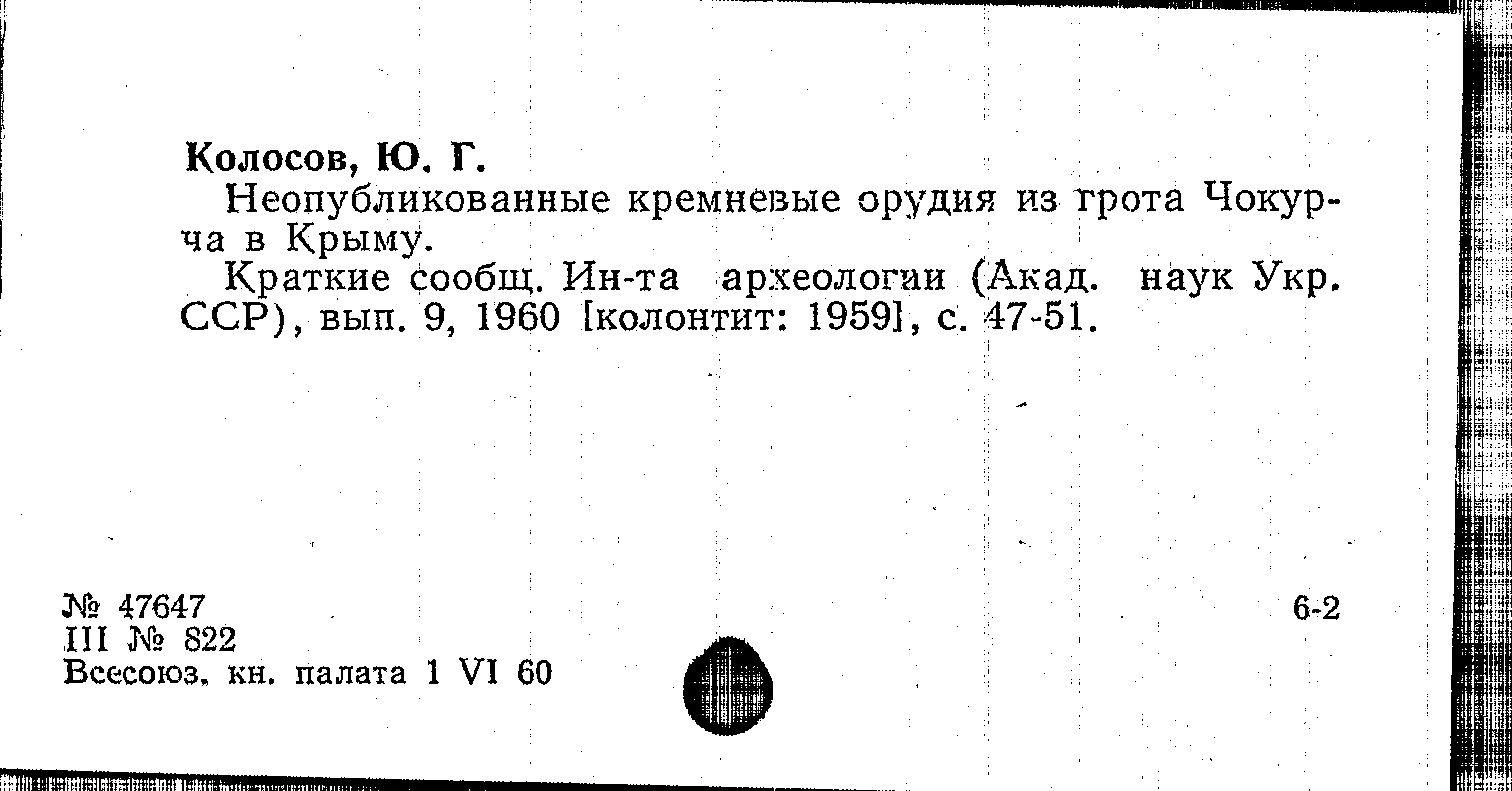 Колосов, Ю. Г.

Неопубликованные кремневые орудия из грота Чокурча в Крыму.

Краткие сообщ. Ин-та археологии (Акад. наук Укр. ССР), вып. 9, 1960 [колонтит: 1959], с. 47-51.

№ 47647
III № 822
Всесоюз. кн. палата 1 VI 60

6-2